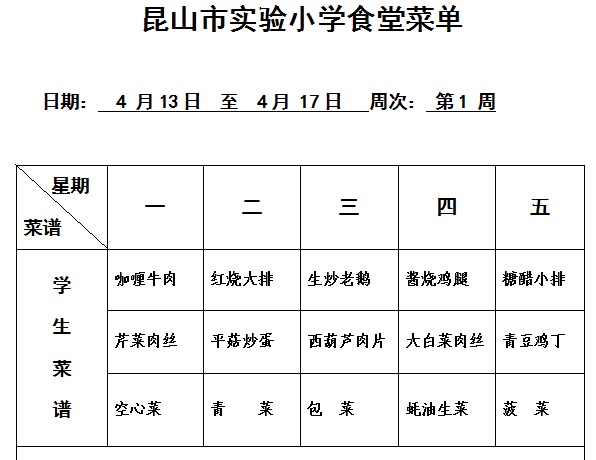 昆山市实验小学食堂菜单

日期： 4 月 13 日 至 4 月 17 日 周次： 第 1 周

| 星期 菜谱 | 一 | 二 | 三 | 四 | 五 |
|---|---|---|---|---|---|
| 学生菜谱 | 咖喱牛肉 | 红烧大排 | 生炒老鹅 | 酱烧鸡腿 | 糖醋小排 |
| | 芹菜肉丝 | 平菇炒蛋 | 西葫芦肉片 | 大白菜肉丝 | 青豆鸡丁 |
| | 空心菜 | 青 菜 | 包 菜 | 蚝油生菜 | 菠 菜 |